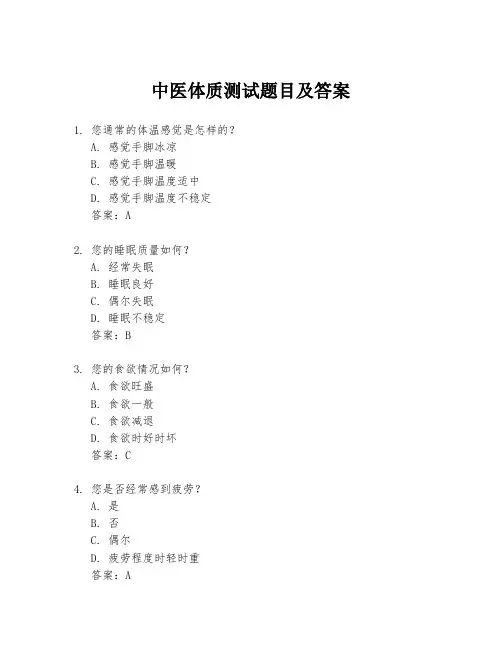 中医体质测试题目及答案

1. 您通常的体温感觉是怎样的？
A. 感觉手脚冰凉
B. 感觉手脚温暖
C. 感觉手脚温度适中
D. 感觉手脚温度不稳定
答案：A

2. 您的睡眠质量如何？
A. 经常失眠
B. 睡眠良好
C. 偶尔失眠
D. 睡眠不稳定
答案：B

3. 您的食欲情况如何？
A. 食欲旺盛
B. 食欲一般
C. 食欲减退
D. 食欲时好时坏
答案：C

4. 您是否经常感到疲劳？
A. 是
B. 否
C. 偶尔
D. 疲劳程度时轻时重
答案：A